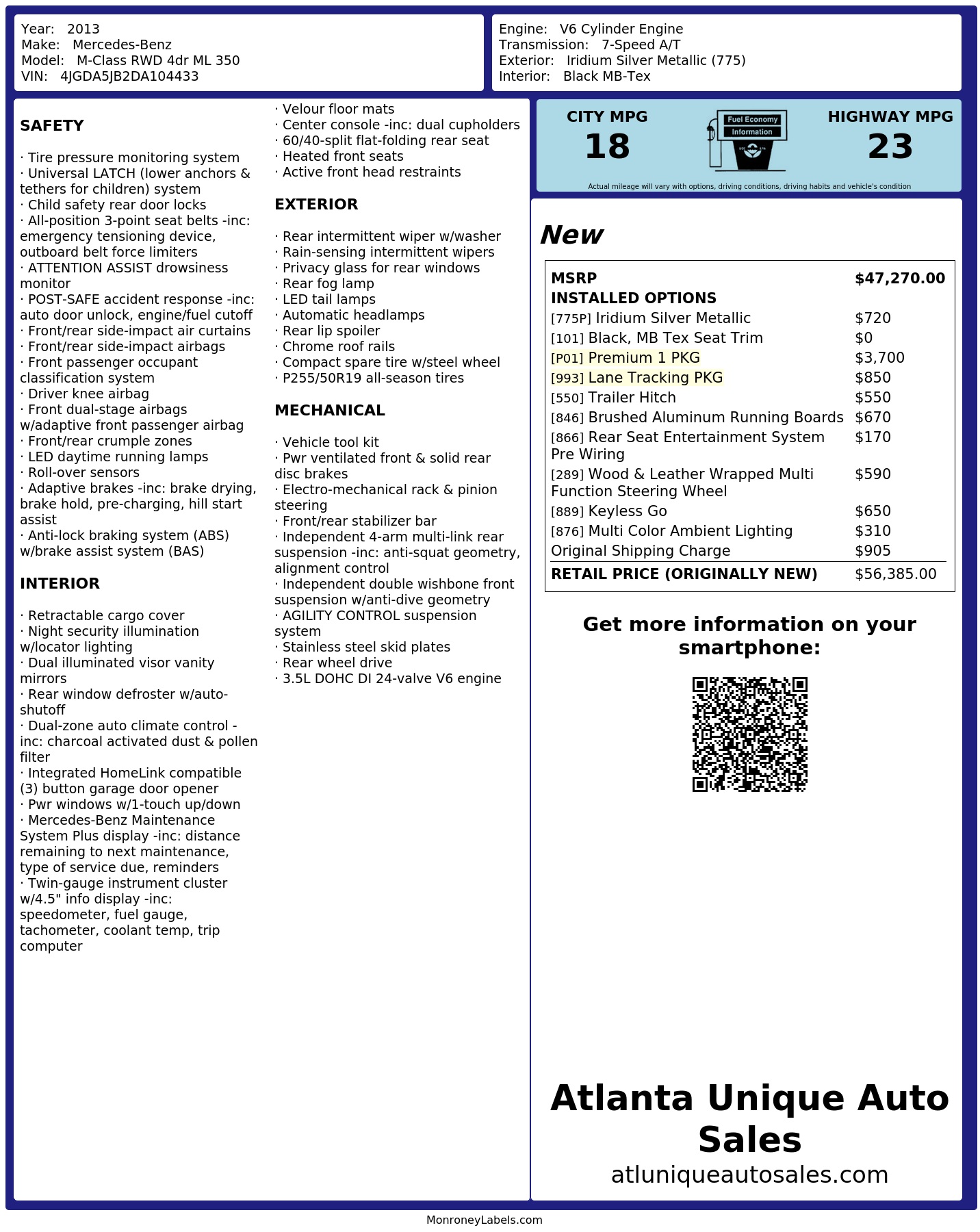 Year: 2013
Make: Mercedes-Benz
Model: M-Class RWD 4dr ML 350
VIN: 4JGDA5JB2DA104433

Engine: V6 Cylinder Engine
Transmission: 7-Speed A/T
Exterior: Iridium Silver Metallic (775)
Interior: Black MB-Tex

SAFETY

· Tire pressure monitoring system
· Universal LATCH (lower anchors & tethers for children) system
· Child safety rear door locks
· All-position 3-point seat belts -inc: emergency tensioning device, outboard belt force limiters
· ATTENTION ASSIST drowsiness monitor
· POST-SAFE accident response -inc: auto door unlock, engine/fuel cutoff
· Front/rear side-impact air curtains
· Front/rear side-impact airbags
· Front passenger occupant classification system
· Driver knee airbag
· Front dual-stage airbags w/adaptive front passenger airbag
· Front/rear crumple zones
· LED daytime running lamps
· Roll-over sensors
· Adaptive brakes -inc: brake drying, brake hold, pre-charging, hill start assist
· Anti-lock braking system (ABS) w/brake assist system (BAS)

INTERIOR

· Retractable cargo cover
· Night security illumination w/locator lighting
· Dual illuminated visor vanity mirrors
· Rear window defroster w/auto-shutoff
· Dual-zone auto climate control -inc: charcoal activated dust & pollen filter
· Integrated HomeLink compatible (3) button garage door opener
· Pwr windows w/1-touch up/down
· Mercedes-Benz Maintenance System Plus display -inc: distance remaining to next maintenance, type of service due, reminders
· Twin-gauge instrument cluster w/4.5" info display -inc: speedometer, fuel gauge, tachometer, coolant temp, trip computer
· Velour floor mats
· Center console -inc: dual cupholders
· 60/40-split flat-folding rear seat
· Heated front seats
· Active front head restraints

EXTERIOR

· Rear intermittent wiper w/washer
· Rain-sensing intermittent wipers
· Privacy glass for rear windows
· Rear fog lamp
· LED tail lamps
· Automatic headlamps
· Rear lip spoiler
· Chrome roof rails
· Compact spare tire w/steel wheel
· P255/50R19 all-season tires

MECHANICAL

· Vehicle tool kit
· Pwr ventilated front & solid rear disc brakes
· Electro-mechanical rack & pinion steering
· Front/rear stabilizer bar
· Independent 4-arm multi-link rear suspension -inc: anti-squat geometry, alignment control
· Independent double wishbone front suspension w/anti-dive geometry
· AGILITY CONTROL suspension system
· Stainless steel skid plates
· Rear wheel drive
· 3.5L DOHC DI 24-valve V6 engine

CITY MPG
18

Fuel Economy
Information

HIGHWAY MPG
23

Actual mileage will vary with options, driving conditions, driving habits and vehicle's condition

New

| MSRP | $47,270.00 |
|---|---|
| INSTALLED OPTIONS | |
| [775P] Iridium Silver Metallic | $720 |
| [101] Black, MB Tex Seat Trim | $0 |
| [P01] Premium 1 PKG | $3,700 |
| [993] Lane Tracking PKG | $850 |
| [550] Trailer Hitch | $550 |
| [846] Brushed Aluminum Running Boards | $670 |
| [866] Rear Seat Entertainment System Pre Wiring | $170 |
| [289] Wood & Leather Wrapped Multi Function Steering Wheel | $590 |
| [889] Keyless Go | $650 |
| [876] Multi Color Ambient Lighting | $310 |
| Original Shipping Charge | $905 |
| RETAIL PRICE (ORIGINALLY NEW) | $56,385.00 |

Get more information on your smartphone:

Atlanta Unique Auto Sales
atluniqueautosales.com

MonroneyLabels.com